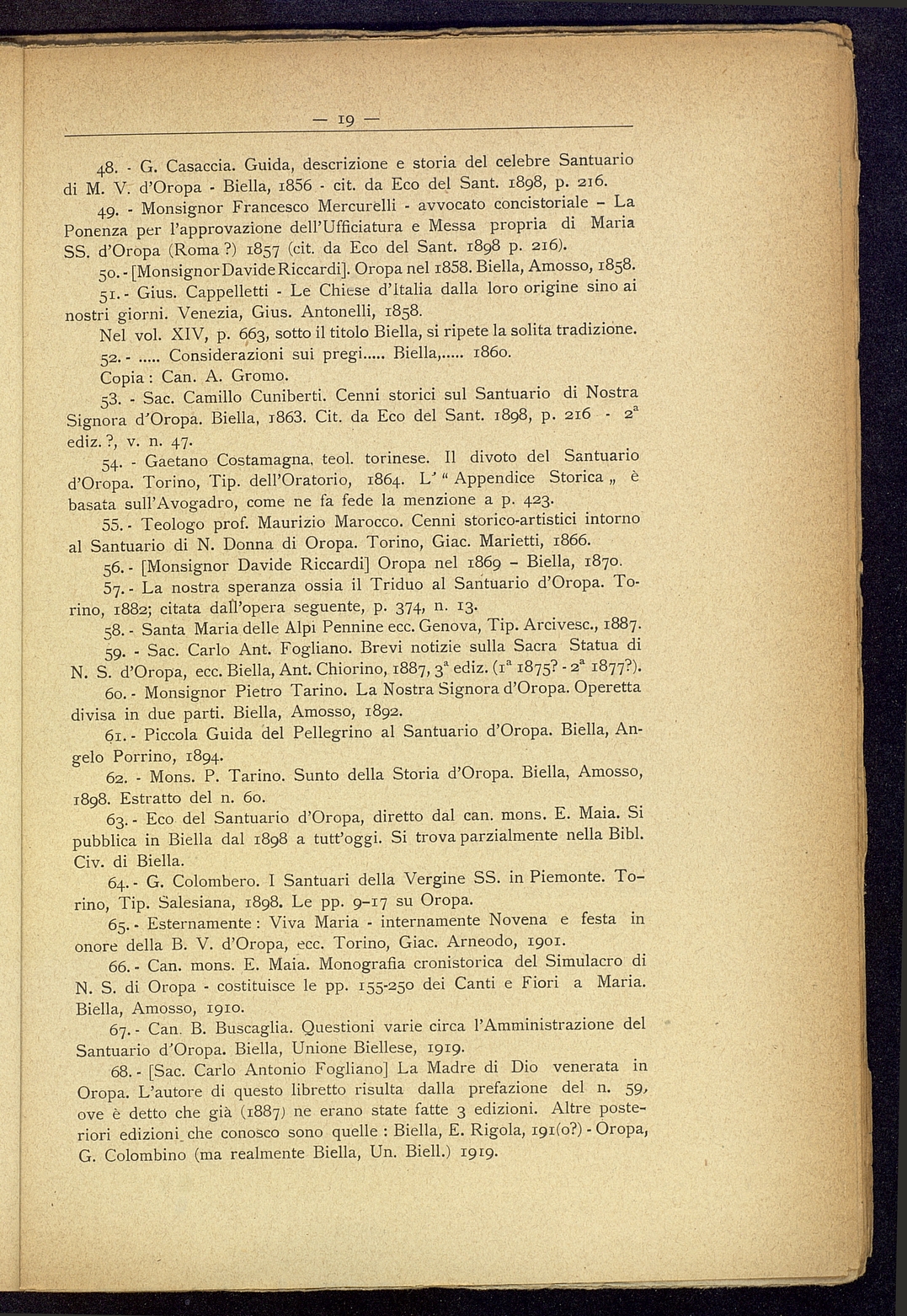 — 19 —

48. - G. Casaccia. Guida, descrizione e storia del celebre Santuario di M. V. d'Oropa - Biella, 1856 - cit. da Eco del Sant. 1898, p. 216.

49. - Monsignor Francesco Mercurelli - avvocato concistoriale – La Ponenza per l'approvazione dell'Ufficiatura e Messa propria di Maria SS. d'Oropa (Roma ?) 1857 (cit. da Eco del Sant. 1898 p. 216).

50. - [Monsignor Davide Riccardi]. Oropa nel 1858. Biella, Amosso, 1858.

51. - Gius. Cappelletti - Le Chiese d'Italia dalla loro origine sino ai nostri giorni. Venezia, Gius. Antonelli, 1858.

Nel vol. XIV, p. 663, sotto il titolo Biella, si ripete la solita tradizione.

52. - ..... Considerazioni sui pregi..... Biella,..... 1860.

Copia : Can. A. Gromo.

53. - Sac. Camillo Cuniberti. Cenni storici sul Santuario di Nostra Signora d'Oropa. Biella, 1863. Cit. da Eco del Sant. 1898, p. 216 - $2^a$ ediz. ?, v. n. 47.

54. - Gaetano Costamagna, teol. torinese. Il divoto del Santuario d'Oropa. Torino, Tip. dell'Oratorio, 1864. L' " Appendice Storica „ è basata sull'Avogadro, come ne fa fede la menzione a p. 423.

55. - Teologo prof. Maurizio Marocco. Cenni storico-artistici intorno al Santuario di N. Donna di Oropa. Torino, Giac. Marietti, 1866.

56. - [Monsignor Davide Riccardi] Oropa nel 1869 – Biella, 1870.

57. - La nostra speranza ossia il Triduo al Santuario d'Oropa. Torino, 1882; citata dall'opera seguente, p. 374, n. 13.

58. - Santa Maria delle Alpi Pennine ecc. Genova, Tip. Arcivesc., 1887.

59. - Sac. Carlo Ant. Fogliano. Brevi notizie sulla Sacra Statua di N. S. d'Oropa, ecc. Biella, Ant. Chiorino, 1887, $3^a$ ediz. ($1^a$ 1875? - $2^a$ 1877?).

60. - Monsignor Pietro Tarino. La Nostra Signora d'Oropa. Operetta divisa in due parti. Biella, Amosso, 1892.

61. - Piccola Guida del Pellegrino al Santuario d'Oropa. Biella, Angelo Porrino, 1894.

62. - Mons. P. Tarino. Sunto della Storia d'Oropa. Biella, Amosso, 1898. Estratto del n. 60.

63. - Eco del Santuario d'Oropa, diretto dal can. mons. E. Maia. Si pubblica in Biella dal 1898 a tutt'oggi. Si trova parzialmente nella Bibl. Civ. di Biella.

64. - G. Colombero. I Santuari della Vergine SS. in Piemonte. Torino, Tip. Salesiana, 1898. Le pp. 9-17 su Oropa.

65. - Esternamente : Viva Maria - internamente Novena e festa in onore della B. V. d'Oropa, ecc. Torino, Giac. Arneodo, 1901.

66. - Can. mons. E. Maia. Monografia cronistorica del Simulacro di N. S. di Oropa - costituisce le pp. 155-250 dei Canti e Fiori a Maria. Biella, Amosso, 1910.

67. - Can. B. Buscaglia. Questioni varie circa l'Amministrazione del Santuario d'Oropa. Biella, Unione Biellese, 1919.

68. - [Sac. Carlo Antonio Fogliano] La Madre di Dio venerata in Oropa. L'autore di questo libretto risulta dalla prefazione del n. 59, ove è detto che già (1887) ne erano state fatte 3 edizioni. Altre posteriori edizioni che conosco sono quelle : Biella, E. Rigola, 191(0?) - Oropa, G. Colombino (ma realmente Biella, Un. Biell.) 1919.